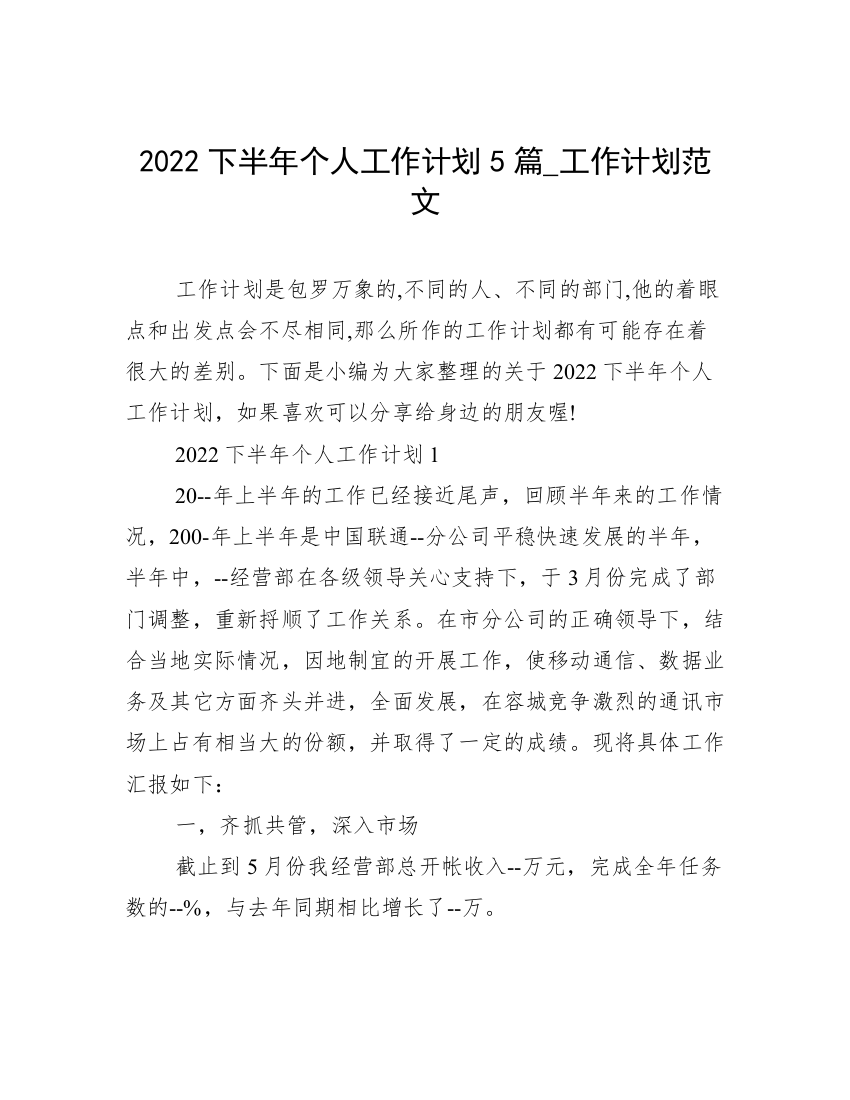 2022 下半年个人工作计划 5 篇_工作计划范文

工作计划是包罗万象的,不同的人、不同的部门,他的着眼点和出发点会不尽相同,那么所作的工作计划都有可能存在着很大的差别。下面是小编为大家整理的关于 2022 下半年个人工作计划，如果喜欢可以分享给身边的朋友喔!

2022 下半年个人工作计划 1

20--年上半年的工作已经接近尾声，回顾半年来的工作情况，200-年上半年是中国联通--分公司平稳快速发展的半年，半年中，--经营部在各级领导关心支持下，于 3 月份完成了部门调整，重新捋顺了工作关系。在市分公司的正确领导下，结合当地实际情况，因地制宜的开展工作，使移动通信、数据业务及其它方面齐头并进，全面发展，在容城竞争激烈的通讯市场上占有相当大的份额，并取得了一定的成绩。现将具体工作汇报如下：

一，齐抓共管，深入市场

截止到 5 月份我经营部总开帐收入--万元，完成全年任务数的--%，与去年同期相比增长了--万。